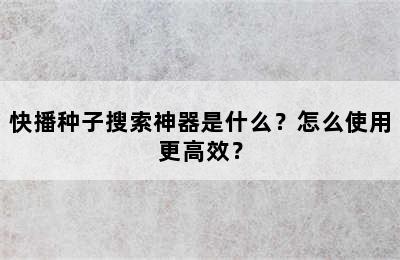 快播种子搜索神器是什么？怎么使用更高效？